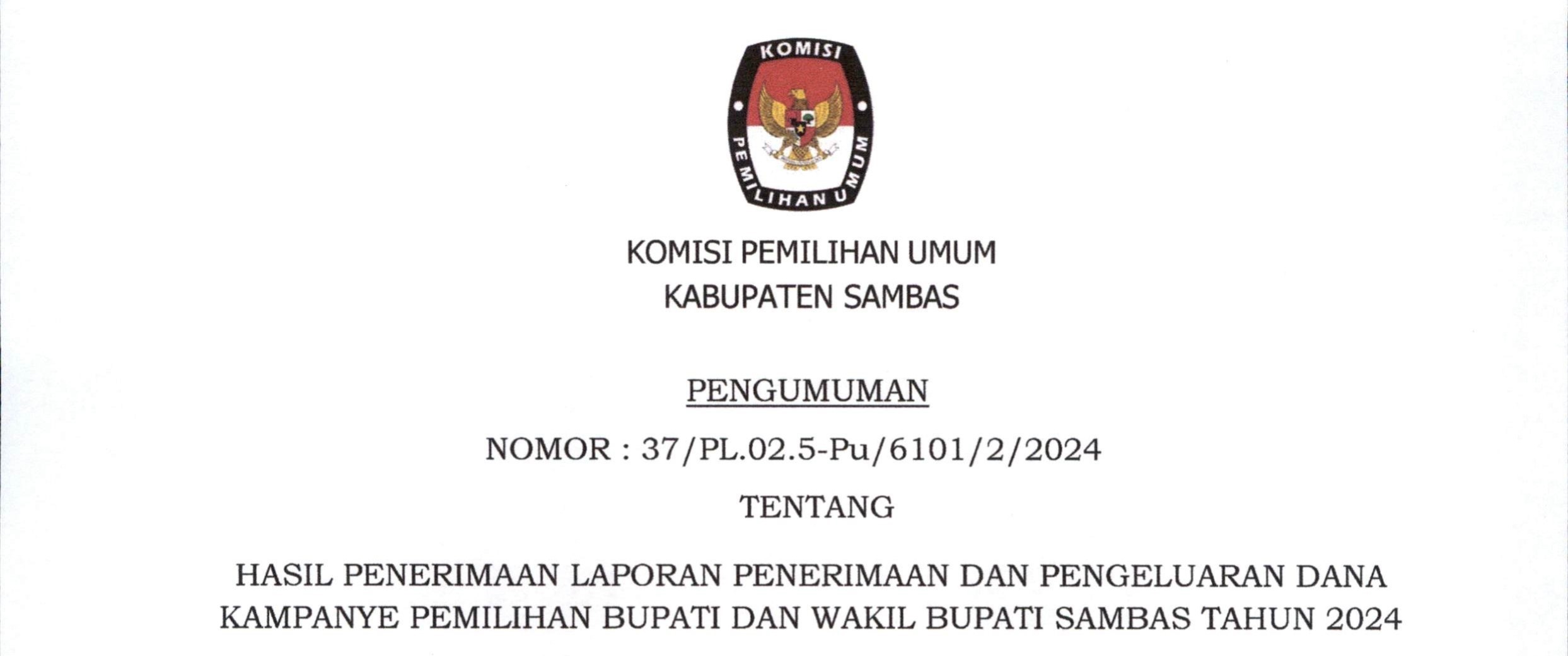 KOMISI
PEMILIHAN UMUM

KOMISI PEMILIHAN UMUM
KABUPATEN SAMBAS

PENGUMUMAN

NOMOR : 37/PL.02.5-Pu/6101/2/2024

TENTANG

HASIL PENERIMAAN LAPORAN PENERIMAAN DAN PENGELUARAN DANA KAMPANYE PEMILIHAN BUPATI DAN WAKIL BUPATI SAMBAS TAHUN 2024